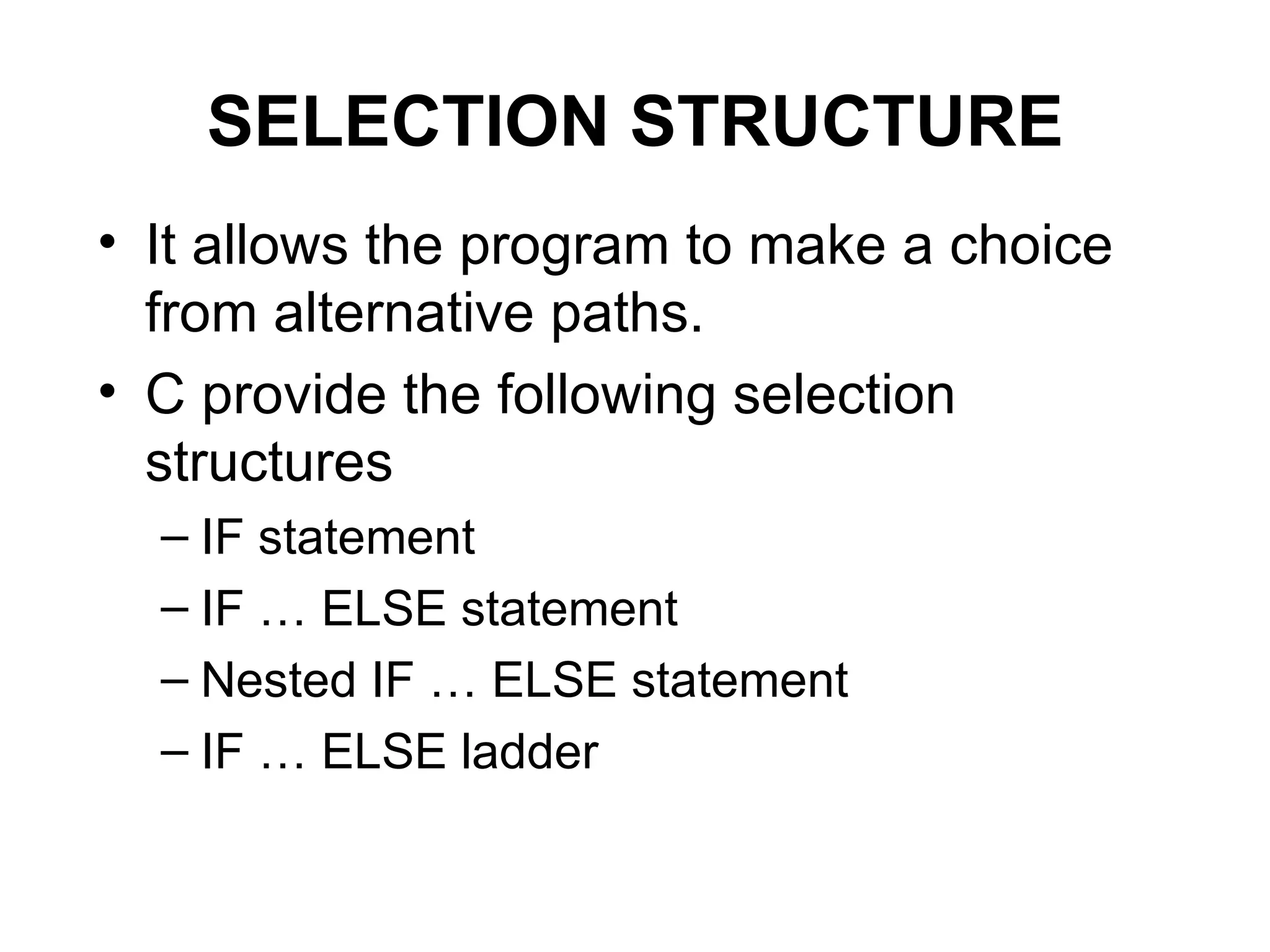 SELECTION STRUCTURE

• It allows the program to make a choice from alternative paths.
• C provide the following selection structures
– IF statement
– IF … ELSE statement
– Nested IF … ELSE statement
– IF … ELSE ladder